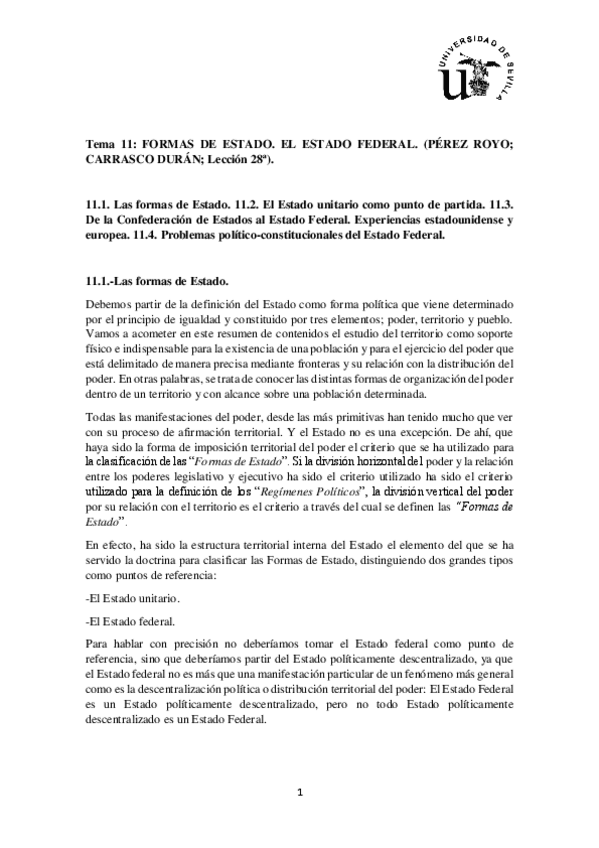 UNIVERSIDAD DE SEVILLA

Tema 11: FORMAS DE ESTADO. EL ESTADO FEDERAL. (PÉREZ ROYO; CARRASCO DURÁN; Lección 28ª).

11.1. Las formas de Estado. 11.2. El Estado unitario como punto de partida. 11.3. De la Confederación de Estados al Estado Federal. Experiencias estadounidense y europea. 11.4. Problemas político-constitucionales del Estado Federal.

11.1.-Las formas de Estado.

Debemos partir de la definición del Estado como forma política que viene determinado por el principio de igualdad y constituido por tres elementos; poder, territorio y pueblo. Vamos a acometer en este resumen de contenidos el estudio del territorio como soporte físico e indispensable para la existencia de una población y para el ejercicio del poder que está delimitado de manera precisa mediante fronteras y su relación con la distribución del poder. En otras palabras, se trata de conocer las distintas formas de organización del poder dentro de un territorio y con alcance sobre una población determinada.

Todas las manifestaciones del poder, desde las más primitivas han tenido mucho que ver con su proceso de afirmación territorial. Y el Estado no es una excepción. De ahí, que haya sido la forma de imposición territorial del poder el criterio que se ha utilizado para la clasificación de las "Formas de Estado". Si la división horizontal del poder y la relación entre los poderes legislativo y ejecutivo ha sido el criterio utilizado ha sido el criterio utilizado para la definición de los "Regímenes Políticos", la división vertical del poder por su relación con el territorio es el criterio a través del cual se definen las "Formas de Estado".

En efecto, ha sido la estructura territorial interna del Estado el elemento del que se ha servido la doctrina para clasificar las Formas de Estado, distinguiendo dos grandes tipos como puntos de referencia:

-El Estado unitario.

-El Estado federal.

Para hablar con precisión no deberíamos tomar el Estado federal como punto de referencia, sino que deberíamos partir del Estado políticamente descentralizado, ya que el Estado federal no es más que una manifestación particular de un fenómeno más general como es la descentralización política o distribución territorial del poder: El Estado Federal es un Estado políticamente descentralizado, pero no todo Estado políticamente descentralizado es un Estado Federal.

1